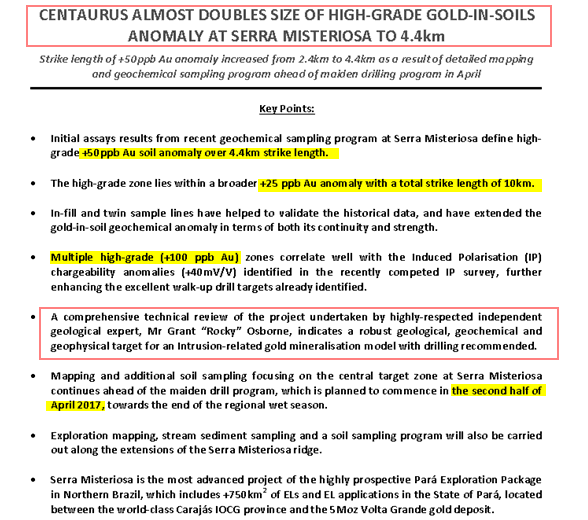 CENTAURUS ALMOST DOUBLES SIZE OF HIGH-GRADE GOLD-IN-SOILS ANOMALY AT SERRA MISTERIOSA TO 4.4km

Strike length of +50ppb Au anomaly increased from 2.4km to 4.4km as a result of detailed mapping and geochemical sampling program ahead of maiden drilling program in April

Key Points:

• Initial assays results from recent geochemical sampling program at Serra Misteriosa define high-grade +50ppb Au soil anomaly over 4.4km strike length.

• The high-grade zone lies within a broader +25 ppb Au anomaly with a total strike length of 10km.

• In-fill and twin sample lines have helped to validate the historical data, and have extended the gold-in-soil geochemical anomaly in terms of both its continuity and strength.

• Multiple high-grade (+100 ppb Au) zones correlate well with the Induced Polarisation (IP) chargeability anomalies (+40mV/V) identified in the recently competed IP survey, further enhancing the excellent walk-up drill targets already identified.

• A comprehensive technical review of the project undertaken by highly-respected independent geological expert, Mr Grant "Rocky" Osborne, indicates a robust geological, geochemical and geophysical target for an Intrusion-related gold mineralisation model with drilling recommended.

• Mapping and additional soil sampling focusing on the central target zone at Serra Misteriosa continues ahead of the maiden drill program, which is planned to commence in the second half of April 2017, towards the end of the regional wet season.

• Exploration mapping, stream sediment sampling and a soil sampling program will also be carried out along the extensions of the Serra Misteriosa ridge.

• Serra Misteriosa is the most advanced project of the highly prospective Pará Exploration Package in Northern Brazil, which includes +750km$^2$ of ELs and EL applications in the State of Pará, located between the world-class Carajás IOCG province and the 5Moz Volta Grande gold deposit.